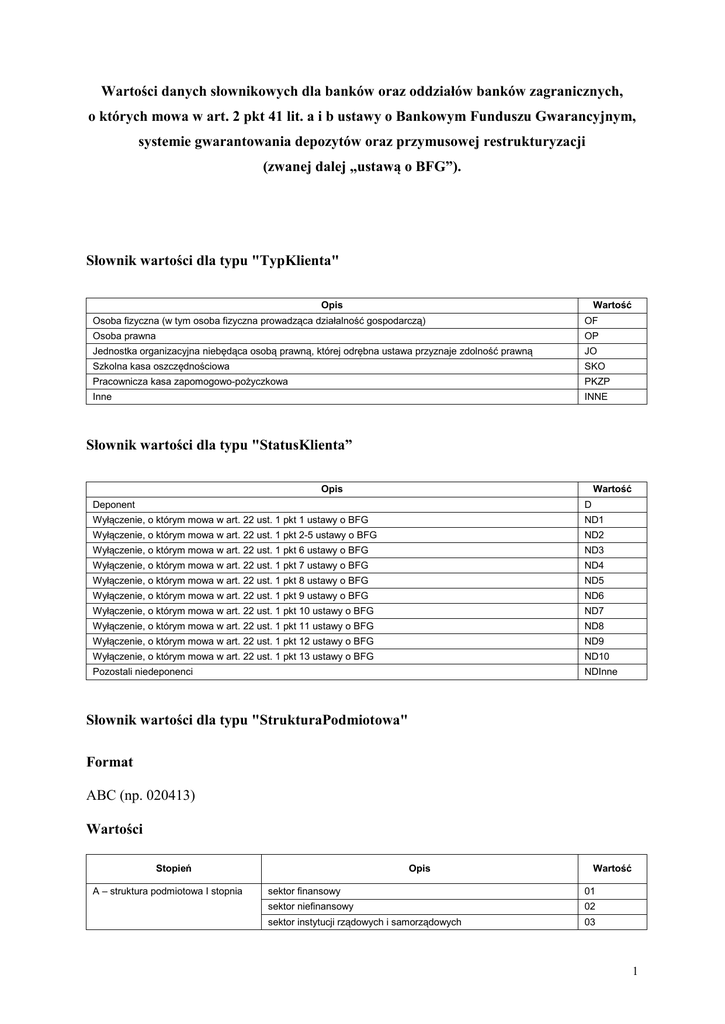 Wartości danych słownikowych dla banków oraz oddziałów banków zagranicznych, o których mowa w art. 2 pkt 41 lit. a i b ustawy o Bankowym Funduszu Gwarancyjnym, systemie gwarantowania depozytów oraz przymusowej restrukturyzacji (zwanej dalej „ustawą o BFG”).

Słownik wartości dla typu "TypKlienta"

| Opis | Wartość |
|---|---|
| Osoba fizyczna (w tym osoba fizyczna prowadząca działalność gospodarczą) | OF |
| Osoba prawna | OP |
| Jednostka organizacyjna niebędąca osobą prawną, której odrębna ustawa przyznaje zdolność prawną | JO |
| Szkolna kasa oszczędnościowa | SKO |
| Pracownicza kasa zapomogowo-pożyczkowa | PKZP |
| Inne | INNE |

Słownik wartości dla typu "StatusKlienta”

| Opis | Wartość |
|---|---|
| Deponent | D |
| Wyłączenie, o którym mowa w art. 22 ust. 1 pkt 1 ustawy o BFG | ND1 |
| Wyłączenie, o którym mowa w art. 22 ust. 1 pkt 2-5 ustawy o BFG | ND2 |
| Wyłączenie, o którym mowa w art. 22 ust. 1 pkt 6 ustawy o BFG | ND3 |
| Wyłączenie, o którym mowa w art. 22 ust. 1 pkt 7 ustawy o BFG | ND4 |
| Wyłączenie, o którym mowa w art. 22 ust. 1 pkt 8 ustawy o BFG | ND5 |
| Wyłączenie, o którym mowa w art. 22 ust. 1 pkt 9 ustawy o BFG | ND6 |
| Wyłączenie, o którym mowa w art. 22 ust. 1 pkt 10 ustawy o BFG | ND7 |
| Wyłączenie, o którym mowa w art. 22 ust. 1 pkt 11 ustawy o BFG | ND8 |
| Wyłączenie, o którym mowa w art. 22 ust. 1 pkt 12 ustawy o BFG | ND9 |
| Wyłączenie, o którym mowa w art. 22 ust. 1 pkt 13 ustawy o BFG | ND10 |
| Pozostali niedeponenci | NDInne |

Słownik wartości dla typu "StrukturaPodmiotowa"

Format

ABC (np. 020413)

Wartości

| Stopień | Opis | Wartość |
|---|---|---|
| A – struktura podmiotowa I stopnia | sektor finansowy | 01 |
| | sektor niefinansowy | 02 |
| | sektor instytucji rządowych i samorządowych | 03 |

1